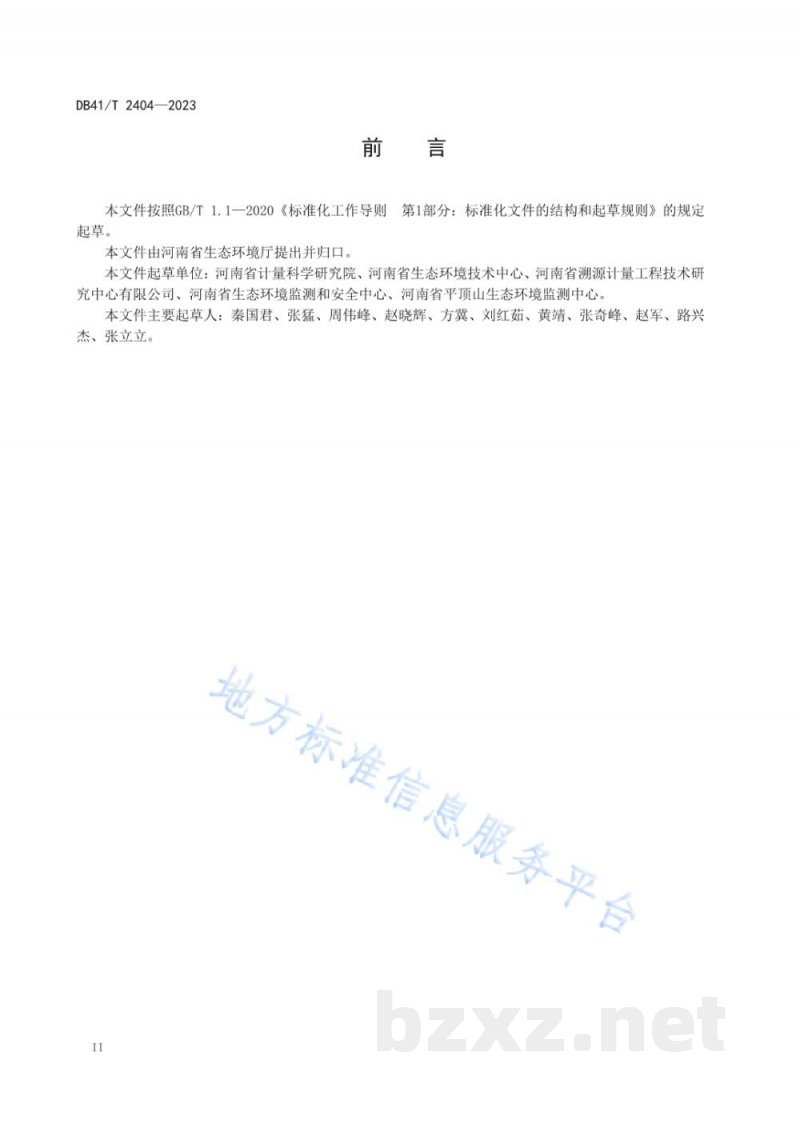 DB41/T 2404—2023

前　言

本文件按照GB/T 1.1—2020《标准化工作导则　第1部分：标准化文件的结构和起草规则》的规定起草。

本文件由河南省生态环境厅提出并归口。

本文件起草单位：河南省计量科学研究院、河南省生态环境技术中心、河南省溯源计量工程技术研究中心有限公司、河南省生态环境监测和安全中心、河南省平顶山生态环境监测中心。

本文件主要起草人：秦国君、张猛、周伟峰、赵晓辉、方冀、刘红茹、黄靖、张奇峰、赵军、路兴杰、张立立。

地方标准信息服务平台

bzxz.net

II